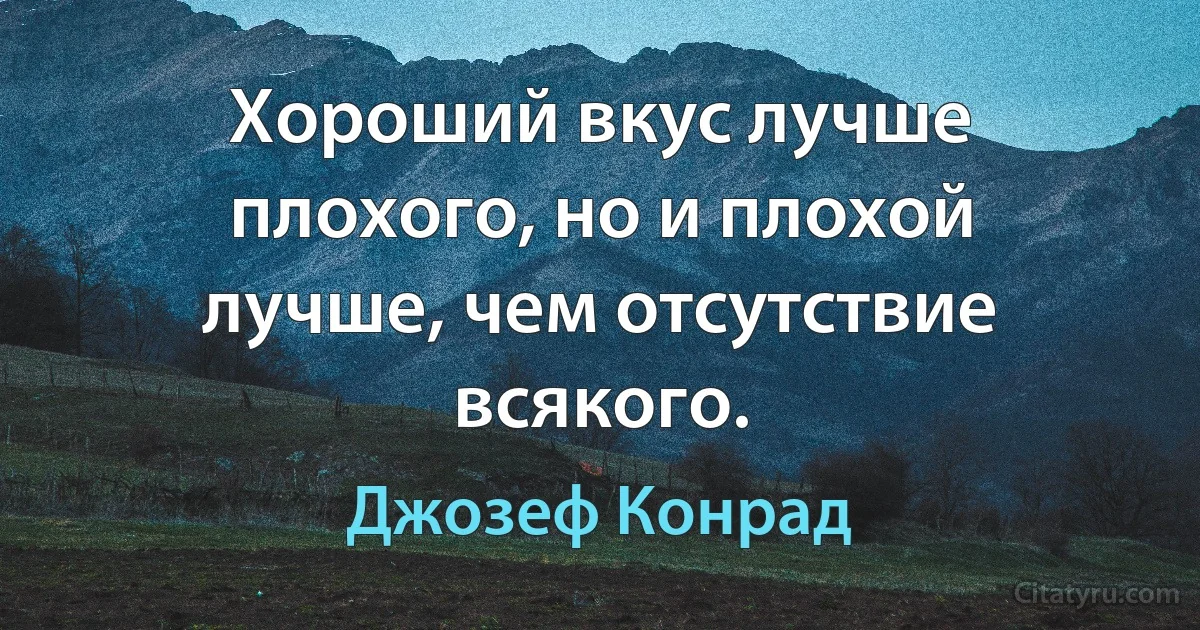 Хороший вкус лучше плохого, но и плохой лучше, чем отсутствие всякого.

Джозеф Конрад

Citatyru.com